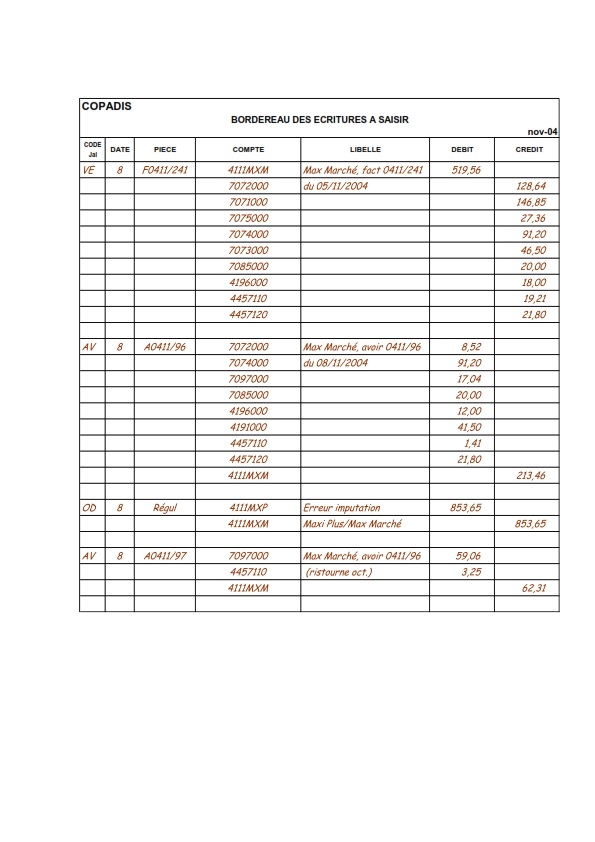 COPADIS

BORDEREAU DES ECRITURES A SAISIR

nov-04

| CODE Jal | DATE | PIECE | COMPTE | LIBELLE | DEBIT | CREDIT |
|---|---|---|---|---|---|---|
| VE | 8 | F0411/241 | 4111MXM | Max Marché, fact 0411/241 | 519,56 | |
| | | | 7072000 | du 05/11/2004 | | 128,64 |
| | | | 7071000 | | | 146,85 |
| | | | 7075000 | | | 27,36 |
| | | | 7074000 | | | 91,20 |
| | | | 7073000 | | | 46,50 |
| | | | 7085000 | | | 20,00 |
| | | | 4196000 | | | 18,00 |
| | | | 4457110 | | | 19,21 |
| | | | 4457120 | | | 21,80 |
| | | | | | | |
| AV | 8 | A0411/96 | 7072000 | Max Marché, avoir 0411/96 | 8,52 | |
| | | | 7074000 | du 08/11/2004 | 91,20 | |
| | | | 7097000 | | 17,04 | |
| | | | 7085000 | | 20,00 | |
| | | | 4196000 | | 12,00 | |
| | | | 4191000 | | 41,50 | |
| | | | 4457110 | | 1,41 | |
| | | | 4457120 | | 21,80 | |
| | | | 4111MXM | | | 213,46 |
| | | | | | | |
| OD | 8 | Régul | 4111MXP | Erreur imputation | 853,65 | |
| | | | 4111MXM | Maxi Plus/Max Marché | | 853,65 |
| | | | | | | |
| AV | 8 | A0411/97 | 7097000 | Max Marché, avoir 0411/96 | 59,06 | |
| | | | 4457110 | (ristourne oct.) | 3,25 | |
| | | | 4111MXM | | | 62,31 |
| | | | | | | |